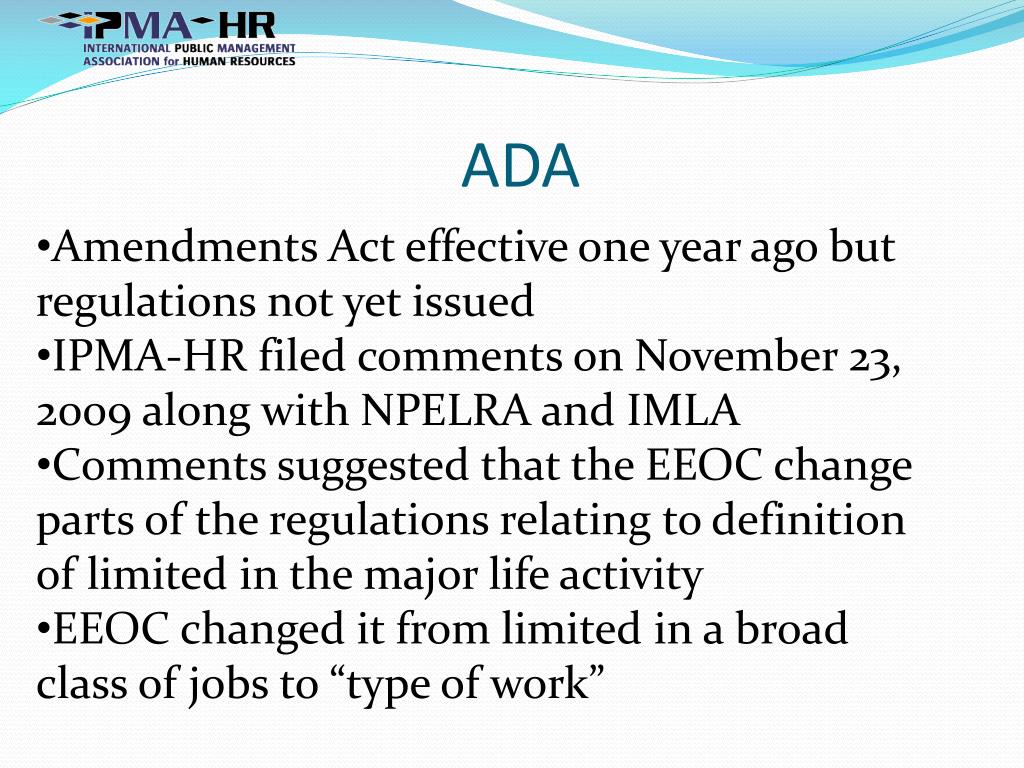 IPMA-HR
INTERNATIONAL PUBLIC MANAGEMENT ASSOCIATION for HUMAN RESOURCES

ADA

•Amendments Act effective one year ago but regulations not yet issued
•IPMA-HR filed comments on November 23, 2009 along with NPELRA and IMLA
•Comments suggested that the EEOC change parts of the regulations relating to definition of limited in the major life activity
•EEOC changed it from limited in a broad class of jobs to “type of work”